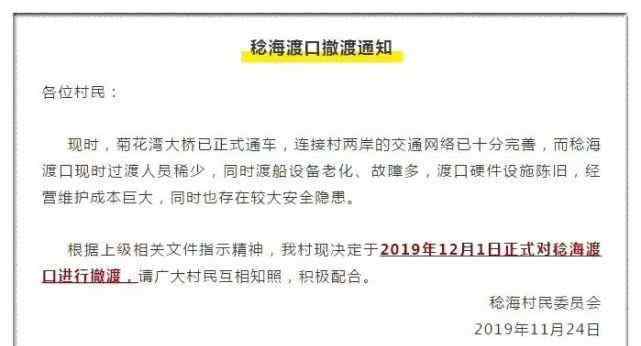 稔海渡口撤渡通知

各位村民：

现时，菊花湾大桥已正式通车，连接村两岸的交通网络已十分完善，而稔海渡口现时过渡人员稀少，同时渡船设备老化、故障多，渡口硬件设施陈旧，经营维护成本巨大，同时也存在较大安全隐患。

根据上级相关文件指示精神，我村现决定于2019年12月1日正式对稔海渡口进行撤渡，请广大村民互相知照，积极配合。

稔海村民委员会

2019年11月24日